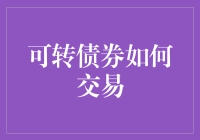 可转债券如何交易